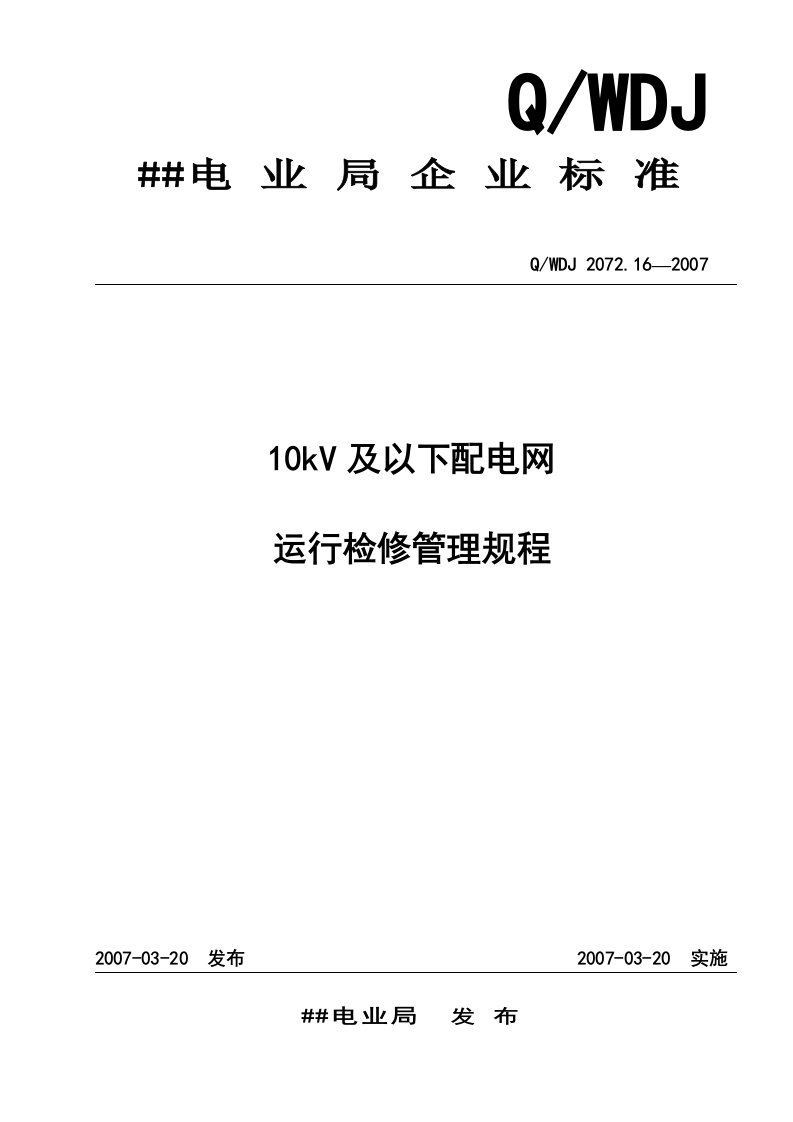 Q/WDJ

##电 业 局 企 业 标 准

Q/WDJ 2072.16—2007

10kV 及以下配电网

运行检修管理规程

2007-03-20 发布

2007-03-20 实施

##电业局 发 布